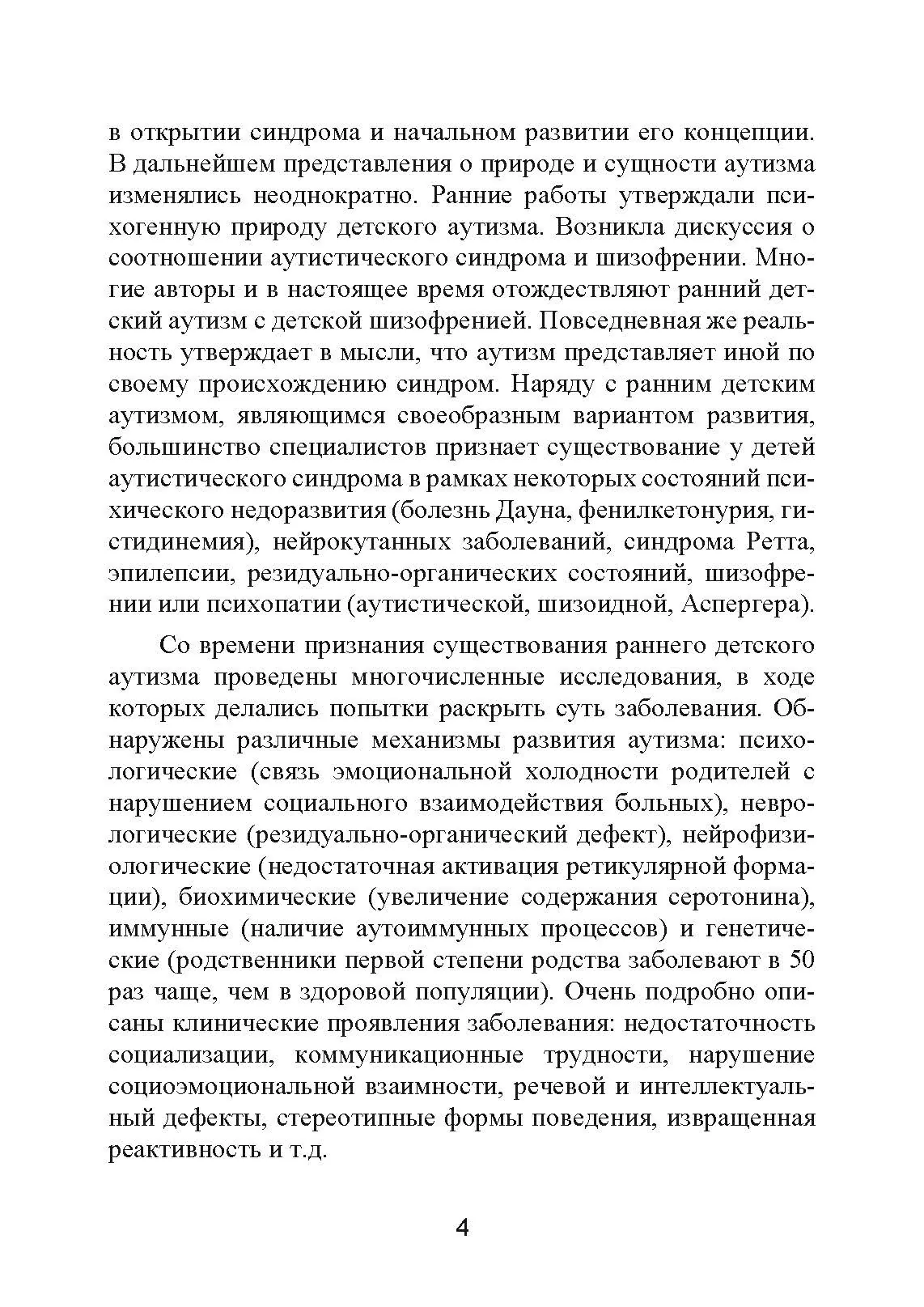 в открытии синдрома и начальном развитии его концепции. В дальнейшем представления о природе и сущности аутизма изменялись неоднократно. Ранние работы утверждали психогенную природу детского аутизма. Возникла дискуссия о соотношении аутистического синдрома и шизофрении. Многие авторы и в настоящее время отождествляют ранний детский аутизм с детской шизофренией. Повседневная же реальность утверждает в мысли, что аутизм представляет иной по своему происхождению синдром. Наряду с ранним детским аутизмом, являющимся своеобразным вариантом развития, большинство специалистов признает существование у детей аутистического синдрома в рамках некоторых состояний психического недоразвития (болезнь Дауна, фенилкетонурия, гистидинемия), нейрокутанных заболеваний, синдрома Ретта, эпилепсии, резидуально-органических состояний, шизофрении или психопатии (аутистической, шизоидной, Аспергера).

Со времени признания существования раннего детского аутизма проведены многочисленные исследования, в ходе которых делались попытки раскрыть суть заболевания. Обнаружены различные механизмы развития аутизма: психологические (связь эмоциональной холодности родителей с нарушением социального взаимодействия больных), неврологические (резидуально-органический дефект), нейрофизиологические (недостаточная активация ретикулярной формации), биохимические (увеличение содержания серотонина), иммунные (наличие аутоиммунных процессов) и генетические (родственники первой степени родства заболевают в 50 раз чаще, чем в здоровой популяции). Очень подробно описаны клинические проявления заболевания: недостаточность социализации, коммуникационные трудности, нарушение социоэмоциональной взаимности, речевой и интеллектуальный дефекты, стереотипные формы поведения, извращенная реактивность и т.д.

4